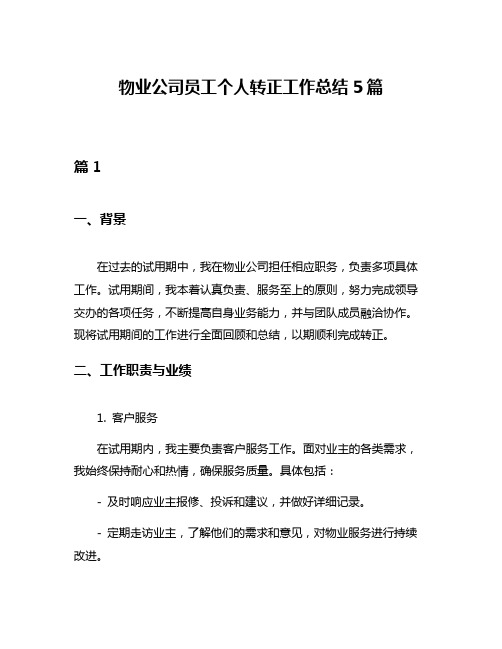 物业公司员工个人转正工作总结 5 篇

篇 1

一、背景

在过去的试用期中，我在物业公司担任相应职务，负责多项具体工作。试用期间，我本着认真负责、服务至上的原则，努力完成领导交办的各项任务，不断提高自身业务能力，并与团队成员融洽协作。现将试用期间的工作进行全面回顾和总结，以期顺利完成转正。

二、工作职责与业绩

1. 客户服务

在试用期内，我主要负责客户服务工作。面对业主的各类需求，我始终保持耐心和热情，确保服务质量。具体包括：

- 及时响应业主报修、投诉和建议，并做好详细记录。

- 定期走访业主，了解他们的需求和意见，对物业服务进行持续改进。